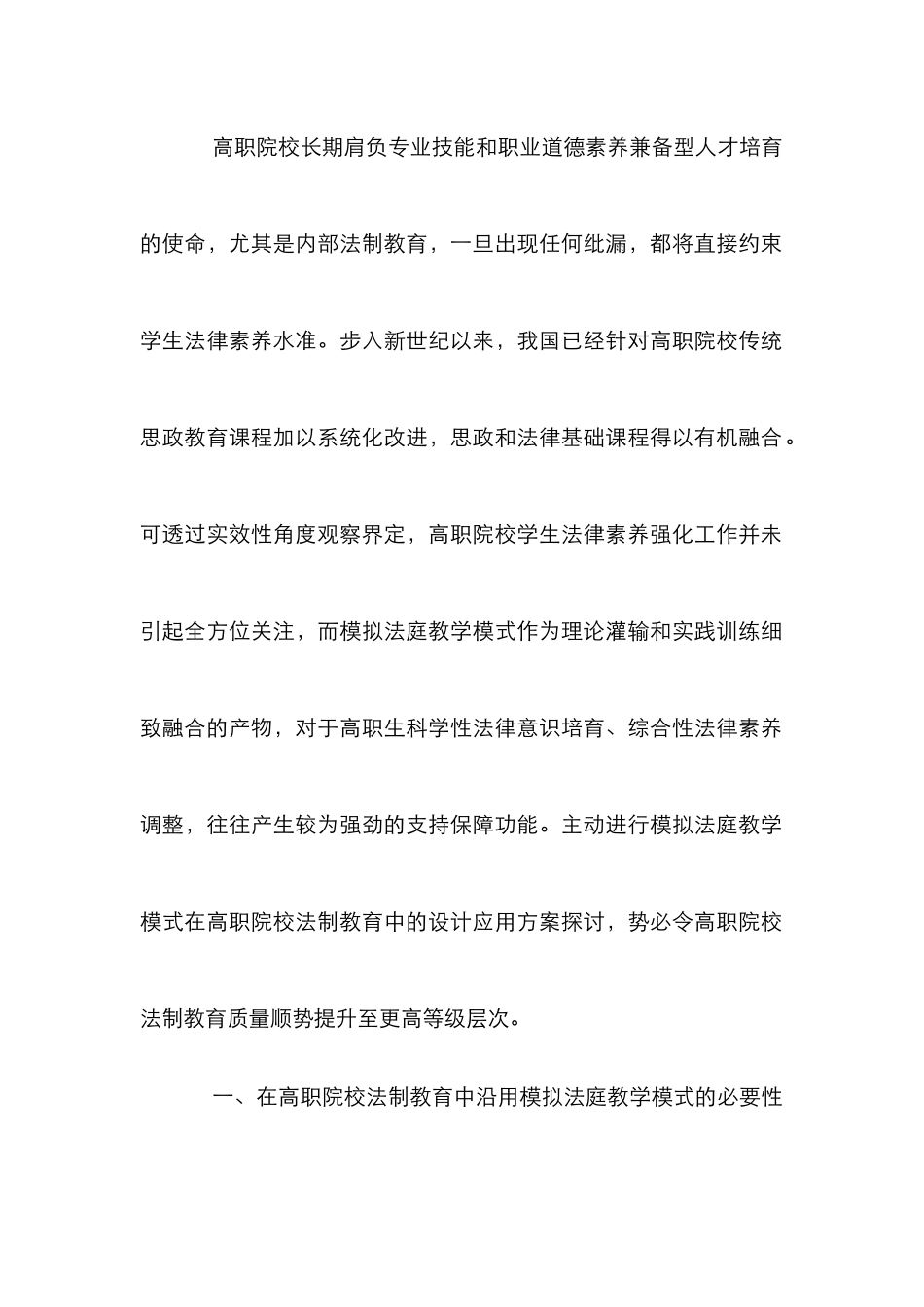 高职院校长期肩负专业技能和职业道德素养兼备型人才培育的使命，尤其是内部法制教育，一旦出现任何纰漏，都将直接约束学生法律素养水准。步入新世纪以来，我国已经针对高职院校传统思政教育课程加以系统化改进，思政和法律基础课程得以有机融合。可透过实效性角度观察界定，高职院校学生法律素养强化工作并未引起全方位关注，而模拟法庭教学模式作为理论灌输和实践训练细致融合的产物，对于高职生科学性法律意识培育、综合性法律素养调整，往往产生较为强劲的支持保障功能。主动进行模拟法庭教学模式在高职院校法制教育中的设计应用方案探讨，势必令高职院校法制教育质量顺势提升至更高等级层次。

一、在高职院校法制教育中沿用模拟法庭教学模式的必要性